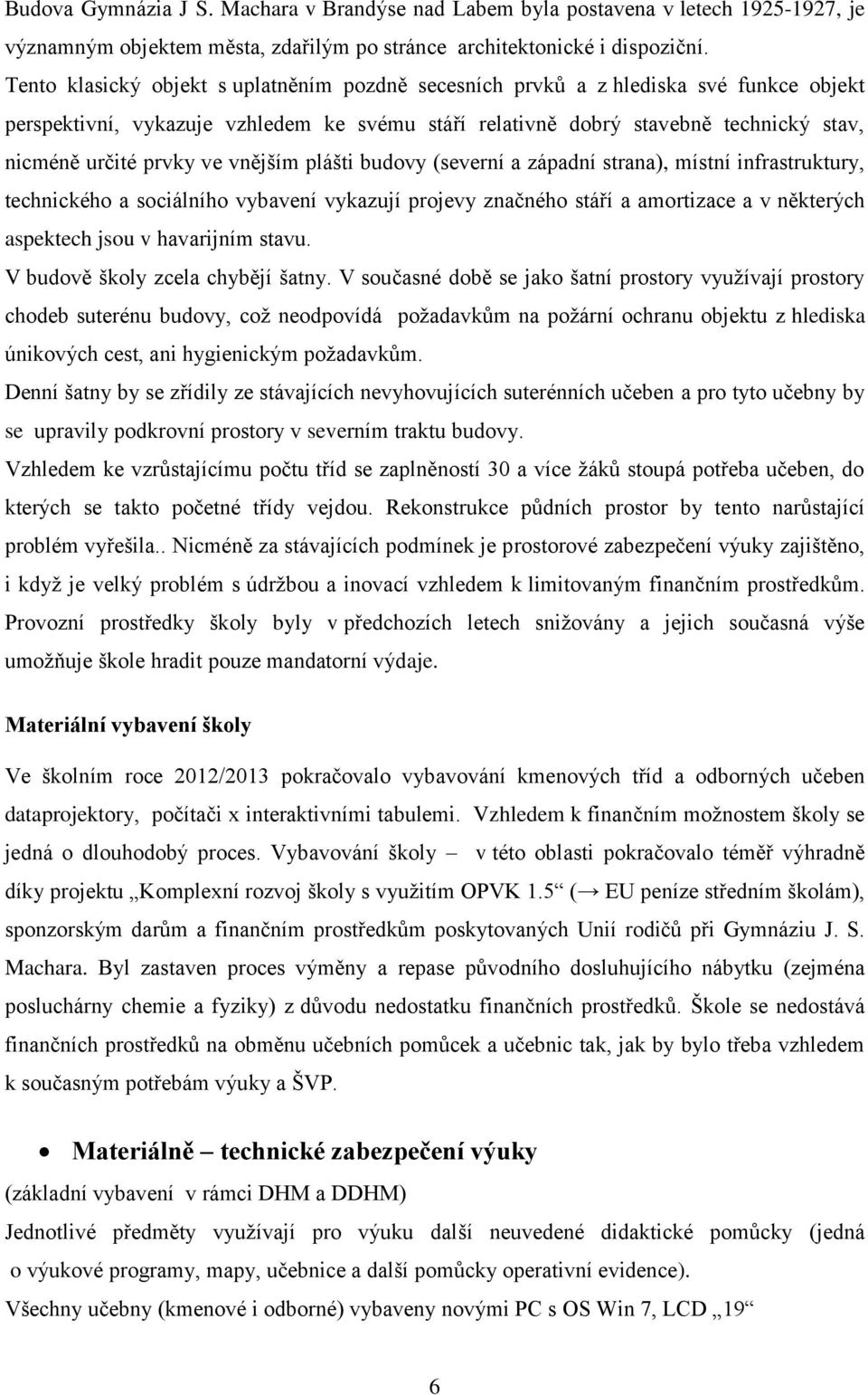 Budova Gymnázia J S. Machara v Brandýse nad Labem byla postavena v letech 1925-1927, je významným objektem města, zdařilým po stránce architektonické i dispoziční.
Tento klasický objekt s uplatněním pozdně secesních prvků a z hlediska své funkce objekt perspektivní, vykazuje vzhledem ke svému stáří relativně dobrý stavebně technický stav, nicméně určité prvky ve vnějším plášti budovy (severní a západní strana), místní infrastruktury, technického a sociálního vybavení vykazují projevy značného stáří a amortizace a v některých aspektech jsou v havarijním stavu.
V budově školy zcela chybějí šatny. V současné době se jako šatní prostory využívají prostory chodeb suterénu budovy, což neodpovídá požadavkům na požární ochranu objektu z hlediska únikových cest, ani hygienickým požadavkům.
Denní šatny by se zřídily ze stávajících nevyhovujících suterénních učeben a pro tyto učebny by se upravily podkrovní prostory v severním traktu budovy.
Vzhledem ke vzrůstajícímu počtu tříd se zaplněností 30 a více žáků stoupá potřeba učeben, do kterých se takto početné třídy vejdou. Rekonstrukce půdních prostor by tento narůstající problém vyřešila.. Nicméně za stávajících podmínek je prostorové zabezpečení výuky zajištěno, i když je velký problém s údržbou a inovací vzhledem k limitovaným finančním prostředkům. Provozní prostředky školy byly v předchozích letech snižovány a jejich současná výše umožňuje škole hradit pouze mandatorní výdaje.

Materiální vybavení školy

Ve školním roce 2012/2013 pokračovalo vybavování kmenových tříd a odborných učeben dataprojektory, počítači x interaktivními tabulemi. Vzhledem k finančním možnostem školy se jedná o dlouhodobý proces. Vybavování školy – v této oblasti pokračovalo téměř výhradně díky projektu „Komplexní rozvoj školy s využitím OPVK 1.5“ (→ EU peníze středním školám), sponzorským darům a finančním prostředkům poskytovaných Unií rodičů při Gymnáziu J. S. Machara. Byl zastaven proces výměny a repase původního dosluhujícího nábytku (zejména posluchárny chemie a fyziky) z důvodu nedostatku finančních prostředků. Škole se nedostává finančních prostředků na obměnu učebních pomůcek a učebnic tak, jak by bylo třeba vzhledem k současným potřebám výuky a ŠVP.

• Materiálně – technické zabezpečení výuky
(základní vybavení v rámci DHM a DDHM)
Jednotlivé předměty využívají pro výuku další neuvedené didaktické pomůcky (jedná o výukové programy, mapy, učebnice a další pomůcky operativní evidence).
Všechny učebny (kmenové i odborné) vybaveny novými PC s OS Win 7, LCD „19“

6